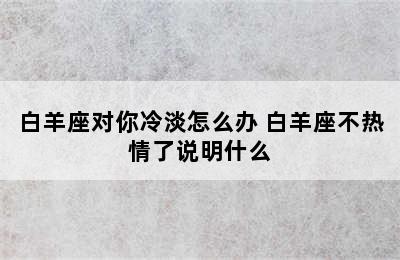 白羊座对你冷淡怎么办 白羊座不热情了说明什么